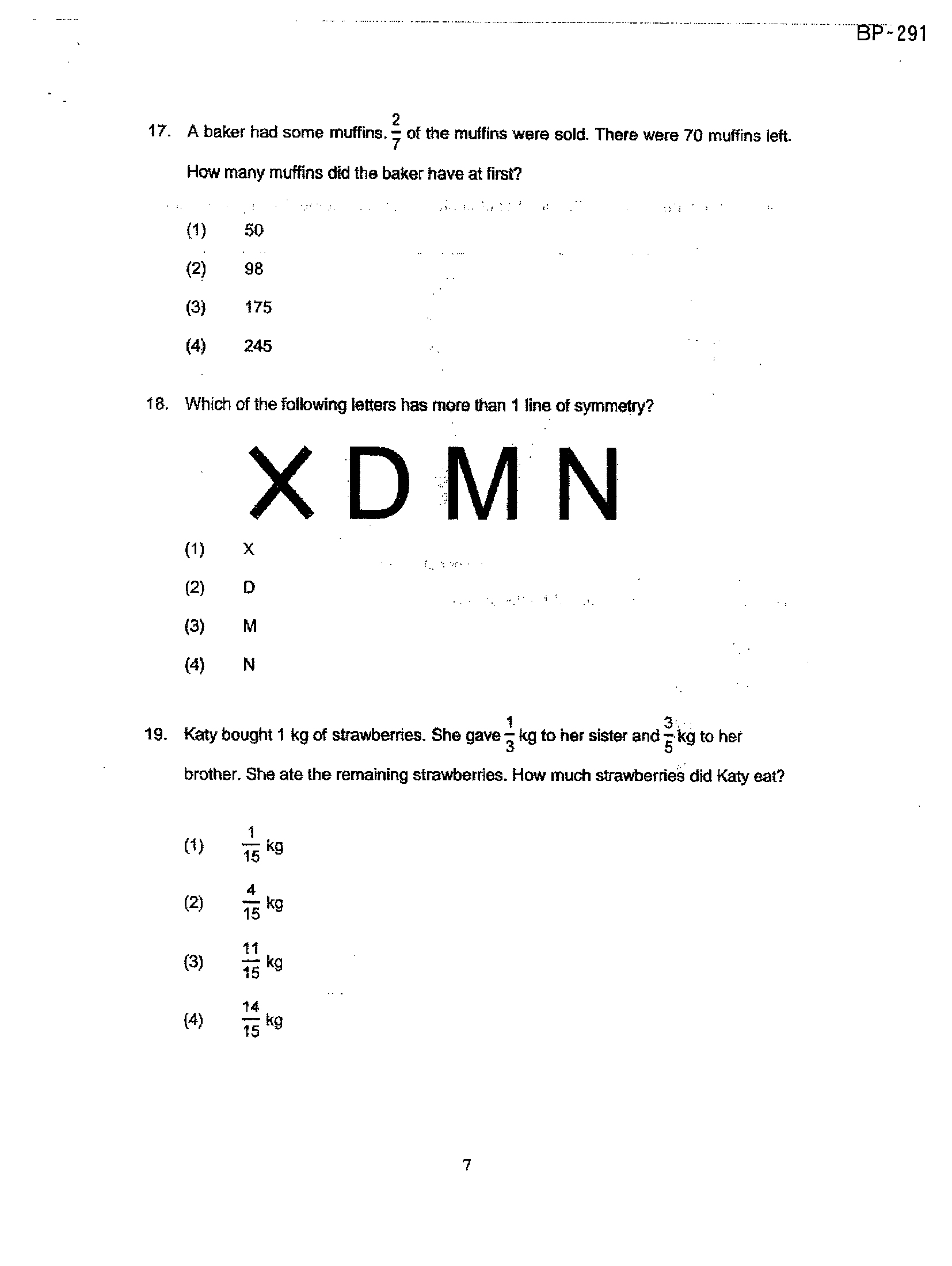 BP-291

17. A baker had some muffins. $\frac{2}{7}$ of the muffins were sold. There were 70 muffins left. How many muffins did the baker have at first?

(1) 50

(2) 98

(3) 175

(4) 245

18. Which of the following letters has more than 1 line of symmetry?

X D M N

(1) X

(2) D

(3) M

(4) N

19. Katy bought 1 kg of strawberries. She gave $\frac{1}{3}$ kg to her sister and $\frac{3}{5}$ kg to her brother. She ate the remaining strawberries. How much strawberries did Katy eat?

(1) $\frac{1}{15}$ kg

(2) $\frac{4}{15}$ kg

(3) $\frac{11}{15}$ kg

(4) $\frac{14}{15}$ kg

7